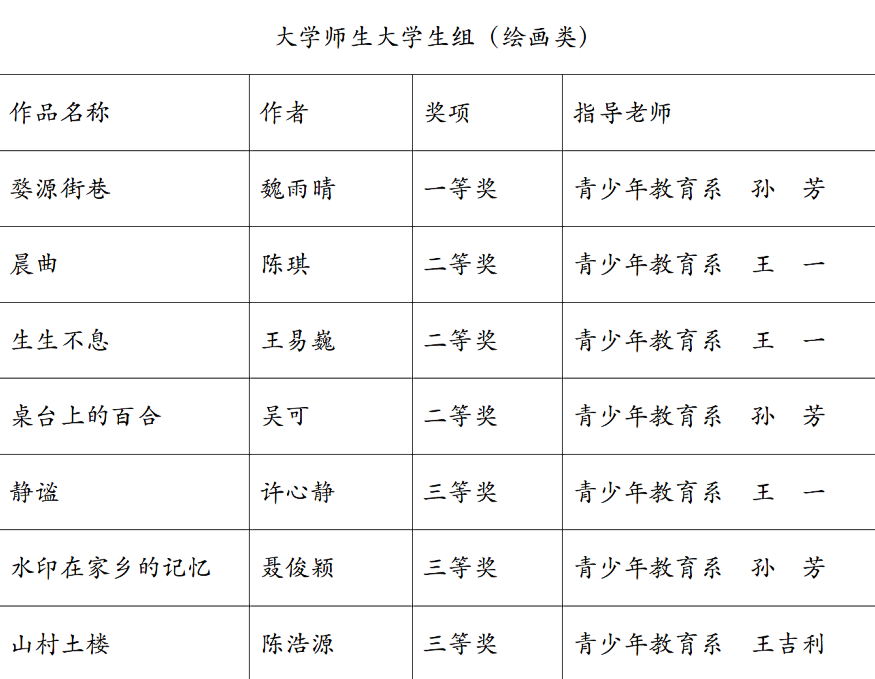 大学师生大学生组（绘画类）

| 作品名称 | 作者 | 奖项 | 指导老师 |
|---|---|---|---|
| 婺源街巷 | 魏雨晴 | 一等奖 | 青少年教育系　孙　芳 |
| 晨曲 | 陈琪 | 二等奖 | 青少年教育系　王　一 |
| 生生不息 | 王易巍 | 二等奖 | 青少年教育系　王　一 |
| 桌台上的百合 | 吴可 | 二等奖 | 青少年教育系　孙　芳 |
| 静谧 | 许心静 | 三等奖 | 青少年教育系　王　一 |
| 水印在家乡的记忆 | 聂俊颖 | 三等奖 | 青少年教育系　孙　芳 |
| 山村土楼 | 陈浩源 | 三等奖 | 青少年教育系　王吉利 |